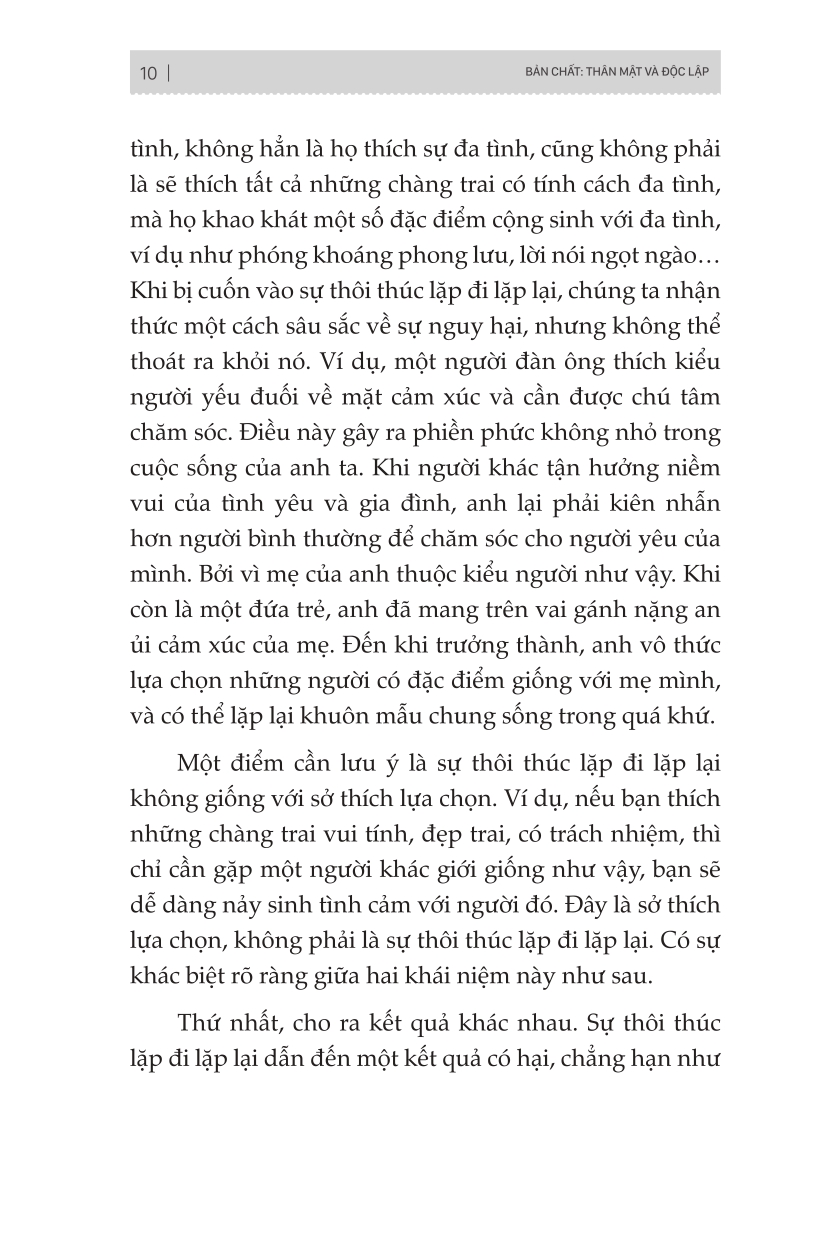 10 | BẢN CHẤT: THÂN MẬT VÀ ĐỘC LẬP

tình, không hẳn là họ thích sự đa tình, cũng không phải là sẽ thích tất cả những chàng trai có tính cách đa tình, mà họ khao khát một số đặc điểm cộng sinh với đa tình, ví dụ như phóng khoáng phong lưu, lời nói ngọt ngào… Khi bị cuốn vào sự thôi thúc lặp đi lặp lại, chúng ta nhận thức một cách sâu sắc về sự nguy hại, nhưng không thể thoát ra khỏi nó. Ví dụ, một người đàn ông thích kiểu người yếu đuối về mặt cảm xúc và cần được chú tâm chăm sóc. Điều này gây ra phiền phức không nhỏ trong cuộc sống của anh ta. Khi người khác tận hưởng niềm vui của tình yêu và gia đình, anh lại phải kiên nhẫn hơn người bình thường để chăm sóc cho người yêu của mình. Bởi vì mẹ của anh thuộc kiểu người như vậy. Khi còn là một đứa trẻ, anh đã mang trên vai gánh nặng an ủi cảm xúc của mẹ. Đến khi trưởng thành, anh vô thức lựa chọn những người có đặc điểm giống với mẹ mình, và có thể lặp lại khuôn mẫu chung sống trong quá khứ.

Một điểm cần lưu ý là sự thôi thúc lặp đi lặp lại không giống với sở thích lựa chọn. Ví dụ, nếu bạn thích những chàng trai vui tính, đẹp trai, có trách nhiệm, thì chỉ cần gặp một người khác giới giống như vậy, bạn sẽ dễ dàng nảy sinh tình cảm với người đó. Đây là sở thích lựa chọn, không phải là sự thôi thúc lặp đi lặp lại. Có sự khác biệt rõ ràng giữa hai khái niệm này như sau.

Thứ nhất, cho ra kết quả khác nhau. Sự thôi thúc lặp đi lặp lại dẫn đến một kết quả có hại, chẳng hạn như